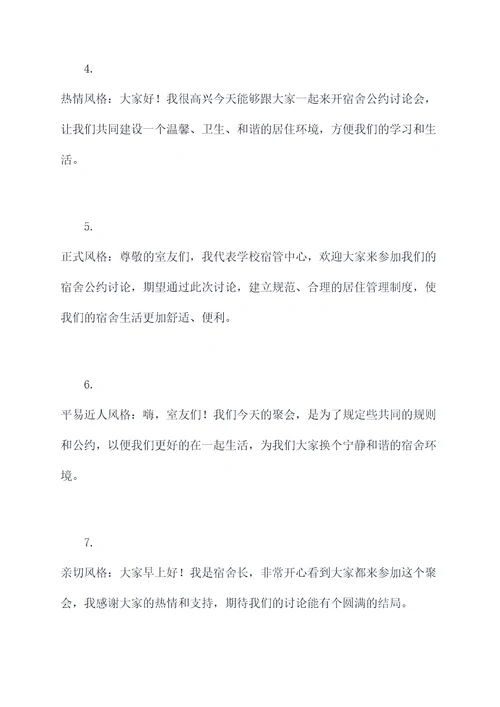 4.

热情风格：大家好！我很高兴今天能够跟大家一起来开宿舍公约讨论会，让我们共同建设一个温馨、卫生、和谐的居住环境，方便我们的学习和生活。

5.

正式风格：尊敬的室友们，我代表学校宿管中心，欢迎大家来参加我们的宿舍公约讨论，期望通过此次讨论，建立规范、合理的居住管理制度，使我们的宿舍生活更加舒适、便利。

6.

平易近人风格：嗨，室友们！我们今天的聚会，是为了规定些共同的规则和公约，以便我们更好的在一起生活，为我们大家换个宁静和谐的宿舍环境。

7.

亲切风格：大家早上好！我是宿舍长，非常开心看到大家都来参加这个聚会，我感谢大家的热情和支持，期待我们的讨论能有个圆满的结局。